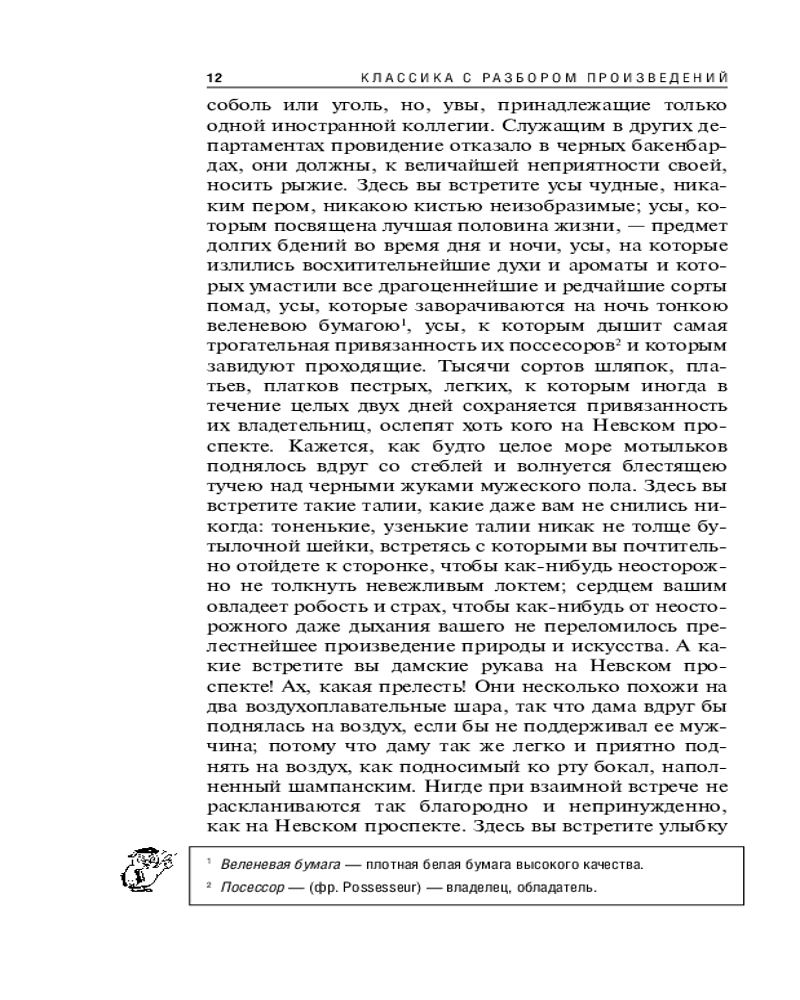 12 КЛАССИКА С РАЗБОРОМ ПРОИЗВЕДЕНИЙ

соболь или уголь, но, увы, принадлежащие только одной иностранной коллегии. Служащим в других департаментах провидение отказало в черных бакенбардах, они должны, к величайшей неприятности своей, носить рыжие. Здесь вы встретите усы чудные, никаким пером, никакою кистью неизобразимые; усы, которым посвящена лучшая половина жизни, — предмет долгих бдений во время дня и ночи, усы, на которые излились восхитительнейшие духи и ароматы и которых умастили все драгоценнейшие и редчайшие сорты помад, усы, которые заворачиваются на ночь тонкою веленевою бумагою$^1$, усы, к которым дышит самая трогательная привязанность их поссесоров$^2$ и которым завидуют проходящие. Тысячи сортов шляпок, платьев, платков пестрых, легких, к которым иногда в течение целых двух дней сохраняется привязанность их владетельниц, ослепят хоть кого на Невском проспекте. Кажется, как будто целое море мотыльков поднялось вдруг со стеблей и волнуется блестящею тучею над черными жуками мужеского пола. Здесь вы встретите такие талии, какие даже вам не снились никогда: тоненькие, узенькие талии никак не толще бутылочной шейки, встретясь с которыми вы почтительно отойдете к сторонке, чтобы как-нибудь неосторожно не толкнуть невежливым локтем; сердцем вашим овладеет робость и страх, чтобы как-нибудь от неосторожного даже дыхания вашего не переломилось прелестнейшее произведение природы и искусства. А какие встретите вы дамские рукава на Невском проспекте! Ах, какая прелесть! Они несколько похожи на два воздухоплавательные шара, так что дама вдруг бы поднялась на воздух, если бы не поддерживал ее мужчина; потому что даму так же легко и приятно поднять на воздух, как подносимый ко рту бокал, наполненный шампанским. Нигде при взаимной встрече не раскланиваются так благородно и непринужденно, как на Невском проспекте. Здесь вы встретите улыбку

$^1$ Веленевая бумага — плотная белая бумага высокого качества.
$^2$ Посессор — (фр. Possesseur) — владелец, обладатель.